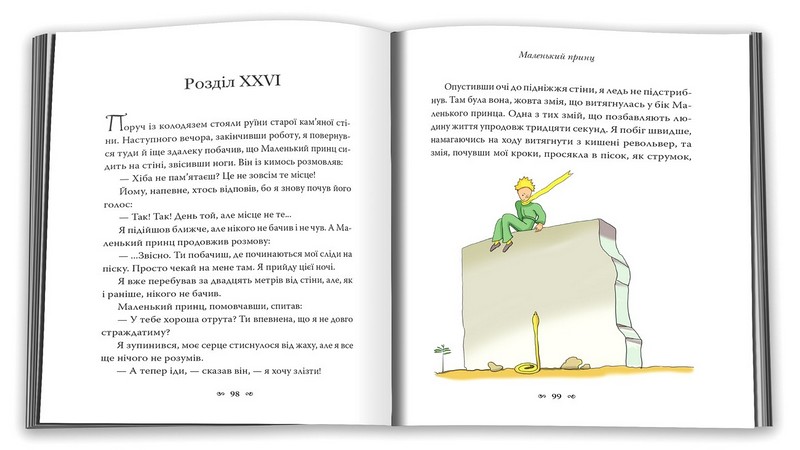 Розділ XXVI

Поруч із колодязем стояли руїни старої кам'яної стіни. Наступного вечора, закінчивши роботу, я повернувся туди й іще здалеку побачив, що Маленький принц сидить на стіні, звісивши ноги. Він із кимось розмовляв:

— Хіба не пам'ятаєш? Це не зовсім те місце!

Йому, напевне, хтось відповів, бо я знову почув його голос:

— Так! Так! День той, але місце не те...

Я підійшов ближче, але нікого не бачив і не чув. А Маленький принц продовжив розмову:

— ...Звісно. Ти побачиш, де починаються мої сліди на піску. Просто чекай на мене там. Я прийду цієї ночі.

Я вже перебував за двадцять метрів від стіни, але, як і раніше, нікого не бачив.

Маленький принц, помовчавши, спитав:

— У тебе хороша отрута? Ти впевнена, що я не довго страждатиму?

Я зупинився, моє серце стиснулося від жаху, але я все ще нічого не розумів.

— А тепер іди, — сказав він, — я хочу злізти!

98

Маленький принц

Опустивши очі до підніжжя стіни, я ледь не підстрибнув. Там була вона, жовта змія, що витягнулась у бік Маленького принца. Одна з тих змій, що позбавляють людину життя упродовж тридцяти секунд. Я побіг швидше, намагаючись на ходу витягнути з кишені револьвер, та змія, почувши мої кроки, просякла в пісок, як струмок,

99